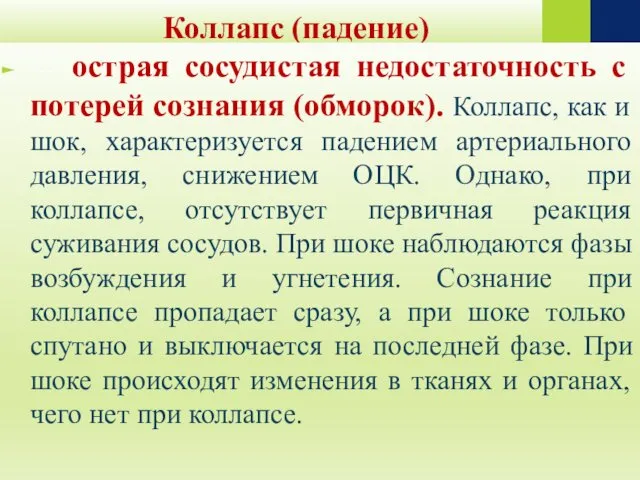 Коллапс (падение)

острая сосудистая недостаточность с потерей сознания (обморок). Коллапс, как и шок, характеризуется падением артериального давления, снижением ОЦК. Однако, при коллапсе, отсутствует первичная реакция суживания сосудов. При шоке наблюдаются фазы возбуждения и угнетения. Сознание при коллапсе пропадает сразу, а при шоке только спутано и выключается на последней фазе. При шоке происходят изменения в тканях и органах, чего нет при коллапсе.